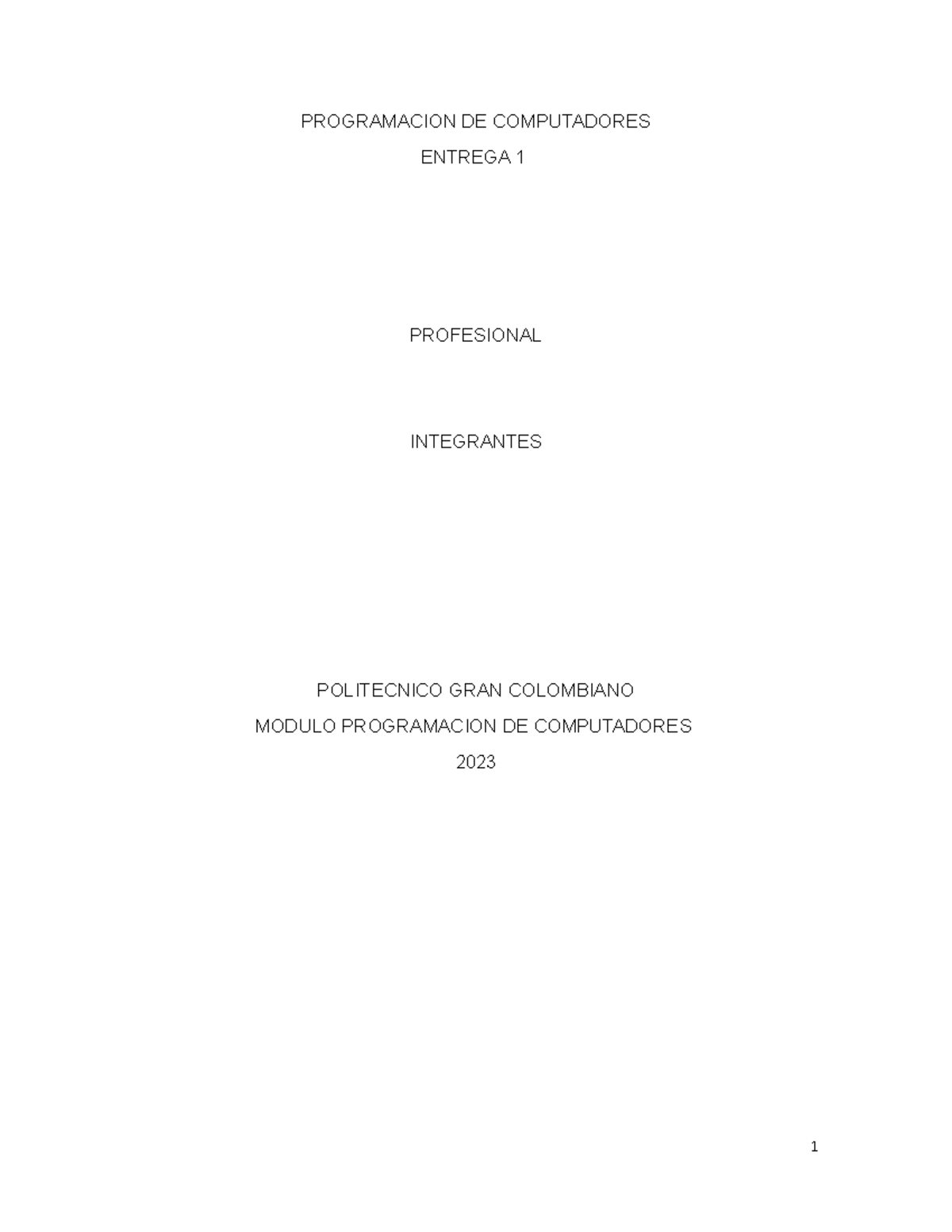 PROGRAMACION DE COMPUTADORES

ENTREGA 1

PROFESIONAL

INTEGRANTES

POLITECNICO GRAN COLOMBIANO

MODULO PROGRAMACION DE COMPUTADORES

2023

1